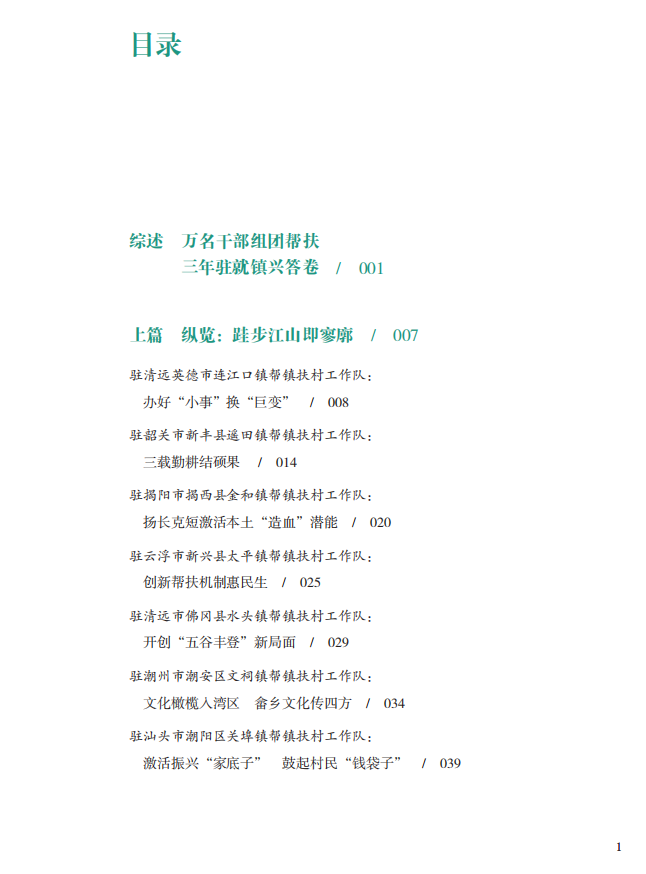 目录

综述　万名干部组团帮扶
　　　三年驻就镇兴答卷　/　001

上篇　纵览：跬步江山即寥廓　/　007

驻清远英德市连江口镇帮镇扶村工作队：
办好“小事”换“巨变”　/　008

驻韶关市新丰县遥田镇帮镇扶村工作队：
三载勤耕结硕果　/　014

驻揭阳市揭西县金和镇帮镇扶村工作队：
扬长克短激活本土“造血”潜能　/　020

驻云浮市新兴县太平镇帮镇扶村工作队：
创新帮扶机制惠民生　/　025

驻清远市佛冈县水头镇帮镇扶村工作队：
开创“五谷丰登”新局面　/　029

驻潮州市潮安区文祠镇帮镇扶村工作队：
文化橄榄入湾区　畲乡文化传四方　/　034

驻汕头市潮阳区关埠镇帮镇扶村工作队：
激活振兴“家底子”　鼓起村民“钱袋子”　/　039

1